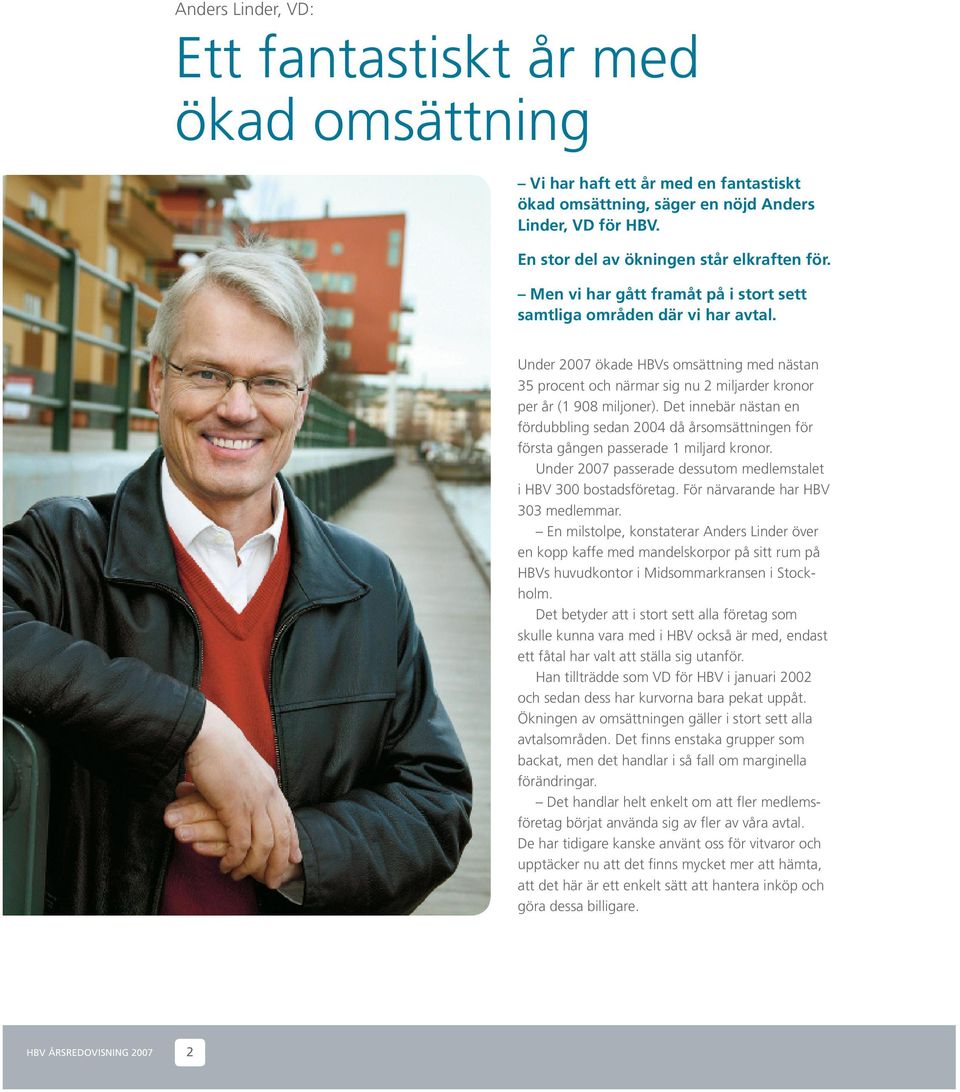 Anders Linder, VD:

Ett fantastiskt år med ökad omsättning

– Vi har haft ett år med en fantastiskt ökad omsättning, säger en nöjd Anders Linder, VD för HBV.

En stor del av ökningen står elkraften för.

– Men vi har gått framåt på i stort sett samtliga områden där vi har avtal.

Under 2007 ökade HBVs omsättning med nästan 35 procent och närmar sig nu 2 miljarder kronor per år (1 908 miljoner). Det innebär nästan en fördubbling sedan 2004 då årsomsättningen för första gången passerade 1 miljard kronor.

Under 2007 passerade dessutom medlemstalet i HBV 300 bostadsföretag. För närvarande har HBV 303 medlemmar.

– En milstolpe, konstaterar Anders Linder över en kopp kaffe med mandelskorpor på sitt rum på HBVs huvudkontor i Midsommarkransen i Stockholm.

Det betyder att i stort sett alla företag som skulle kunna vara med i HBV också är med, endast ett fåtal har valt att ställa sig utanför.

Han tillträdde som VD för HBV i januari 2002 och sedan dess har kurvorna bara pekat uppåt. Ökningen av omsättningen gäller i stort sett alla avtalsområden. Det finns enstaka grupper som backat, men det handlar i så fall om marginella förändringar.

– Det handlar helt enkelt om att fler medlemsföretag börjat använda sig av fler av våra avtal. De har tidigare kanske använt oss för vitvaror och upptäcker nu att det finns mycket mer att hämta, att det här är ett enkelt sätt att hantera inköp och göra dessa billigare.

HBV ÅRSREDOVISNING 2007 2